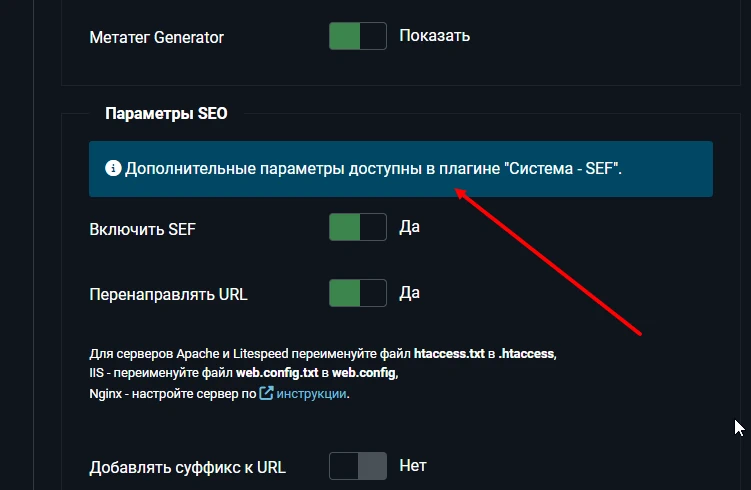 Метатег Generator

Показать

Параметры SEO

Дополнительные параметры доступны в плагине "Система - SEF".

Включить SEF

Да

Перенаправлять URL

Да

Для серверов Apache и Litespeed переименуйте файл htaccess.txt в .htaccess,
IIS - переименуйте файл web.config.txt в web.config,
Nginx - настройте сервер по инструкции.

Добавлять суффикс к URL

Нет